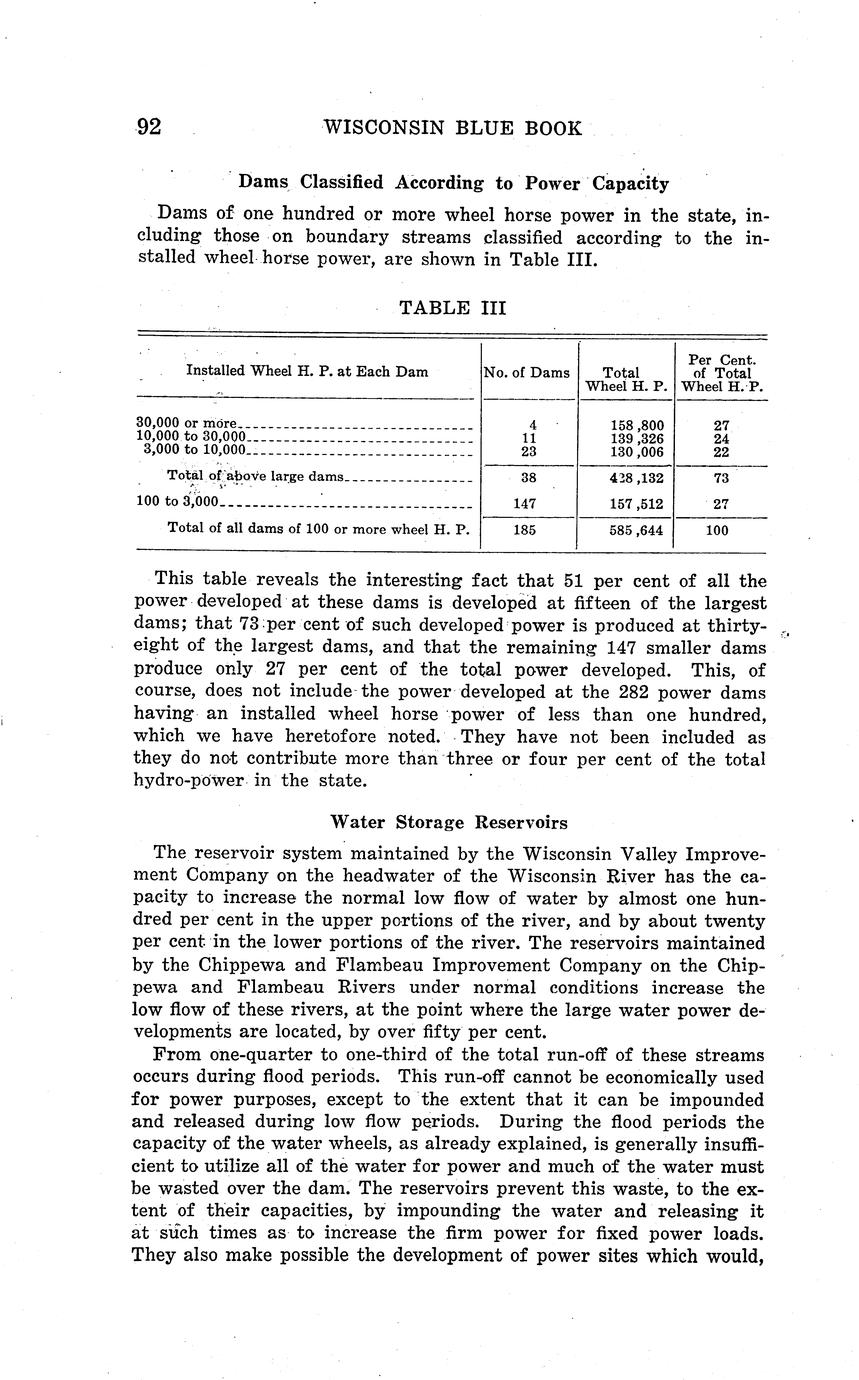 92 WISCONSIN BLUE BOOK

Dams Classified According to Power Capacity

Dams of one hundred or more wheel horse power in the state, including those on boundary streams classified according to the installed wheel horse power, are shown in Table III.

TABLE III

| Installed Wheel H. P. at Each Dam | No. of Dams | Total Wheel H. P. | Per Cent. of Total Wheel H. P. |
|---|---|---|---|
| 30,000 or more | 4 | 158,800 | 27 |
| 10,000 to 30,000 | 11 | 139,326 | 24 |
| 3,000 to 10,000 | 23 | 130,006 | 22 |
| Total of above large dams | 38 | 428,132 | 73 |
| 100 to 3,000 | 147 | 157,512 | 27 |
| Total of all dams of 100 or more wheel H. P. | 185 | 585,644 | 100 |

This table reveals the interesting fact that 51 per cent of all the power developed at these dams is developed at fifteen of the largest dams; that 73 per cent of such developed power is produced at thirty-eight of the largest dams, and that the remaining 147 smaller dams produce only 27 per cent of the total power developed. This, of course, does not include the power developed at the 282 power dams having an installed wheel horse power of less than one hundred, which we have heretofore noted. They have not been included as they do not contribute more than three or four per cent of the total hydro-power in the state.

Water Storage Reservoirs

The reservoir system maintained by the Wisconsin Valley Improvement Company on the headwater of the Wisconsin River has the capacity to increase the normal low flow of water by almost one hundred per cent in the upper portions of the river, and by about twenty per cent in the lower portions of the river. The reservoirs maintained by the Chippewa and Flambeau Improvement Company on the Chippewa and Flambeau Rivers under normal conditions increase the low flow of these rivers, at the point where the large water power developments are located, by over fifty per cent.

From one-quarter to one-third of the total run-off of these streams occurs during flood periods. This run-off cannot be economically used for power purposes, except to the extent that it can be impounded and released during low flow periods. During the flood periods the capacity of the water wheels, as already explained, is generally insufficient to utilize all of the water for power and much of the water must be wasted over the dam. The reservoirs prevent this waste, to the extent of their capacities, by impounding the water and releasing it at such times as to increase the firm power for fixed power loads. They also make possible the development of power sites which would,